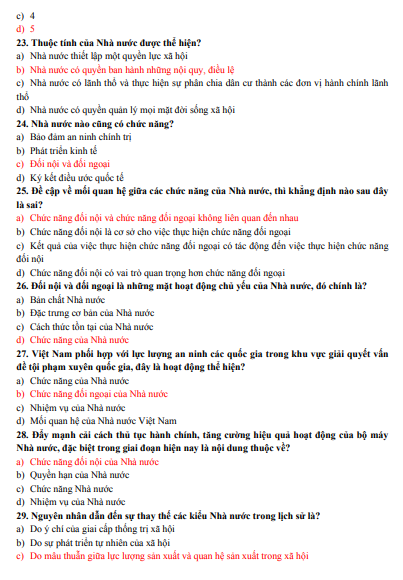 c) 4
d) 5
23. Thuộc tính của Nhà nước được thể hiện?
a) Nhà nước thiết lập một quyền lực xã hội
b) Nhà nước có quyền ban hành những nội quy, điều lệ
c) Nhà nước có lãnh thổ và thực hiện sự phân chia dân cư thành các đơn vị hành chính lãnh thổ
d) Nhà nước có quyền quản lý mọi mặt đời sống xã hội
24. Nhà nước nào cũng có chức năng?
a) Bảo đảm an ninh chính trị
b) Phát triển kinh tế
c) Đối nội và đối ngoại
d) Ký kết điều ước quốc tế
25. Đề cập về mối quan hệ giữa các chức năng của Nhà nước, thì khẳng định nào sau đây là sai?
a) Chức năng đối nội và chức năng đối ngoại không liên quan đến nhau
b) Chức năng đối nội là cơ sở cho việc thực hiện chức năng đối ngoại
c) Kết quả của việc thực hiện chức năng đối ngoại có tác động đến việc thực hiện chức năng đối nội
d) Chức năng đối nội có vai trò quan trọng hơn chức năng đối ngoại
26. Đối nội và đối ngoại là những mặt hoạt động chủ yếu của Nhà nước, đó chính là?
a) Bản chất Nhà nước
b) Đặc trưng cơ bản của Nhà nước
c) Cách thức tồn tại của Nhà nước
d) Chức năng của Nhà nước
27. Việt Nam phối hợp với lực lượng an ninh các quốc gia trong khu vực giải quyết vấn đề tội phạm xuyên quốc gia, đây là hoạt động thể hiện?
a) Chức năng của Nhà nước
b) Chức năng đối ngoại của Nhà nước
c) Nhiệm vụ của Nhà nước
d) Mối quan hệ của Nhà nước Việt Nam
28. Đẩy mạnh cải cách thủ tục hành chính, tăng cường hiệu quả hoạt động của bộ máy Nhà nước, đặc biệt trong giai đoạn hiện nay là nội dung thuộc về?
a) Chức năng đối nội của Nhà nước
b) Quyền hạn của Nhà nước
c) Chức năng Nhà nước
d) Nhiệm vụ của Nhà nước
29. Nguyên nhân dẫn đến sự thay thế các kiểu Nhà nước trong lịch sử là?
a) Do ý chí của giai cấp thống trị xã hội
b) Do sự phát triển tự nhiên của xã hội
c) Do mâu thuẫn giữa lực lượng sản xuất và quan hệ sản xuất trong xã hội